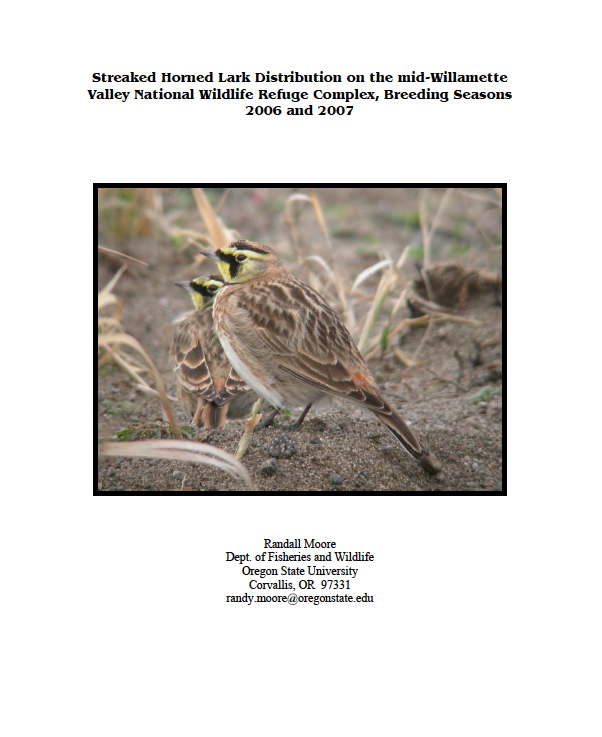 Streaked Horned Lark Distribution on the mid-Willamette Valley National Wildlife Refuge Complex, Breeding Seasons 2006 and 2007

Randall Moore
Dept. of Fisheries and Wildlife
Oregon State University
Corvallis, OR 97331
randy.moore@oregonstate.edu